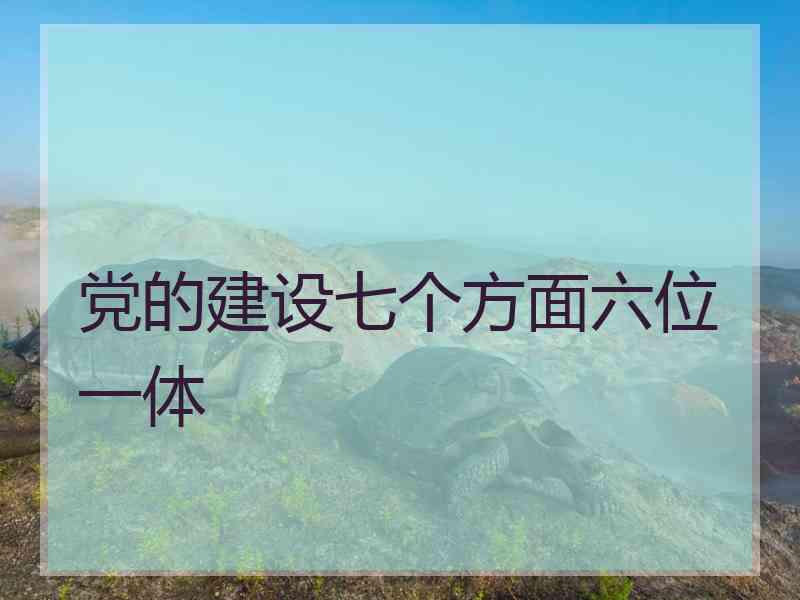 党的建设七个方面六位一体